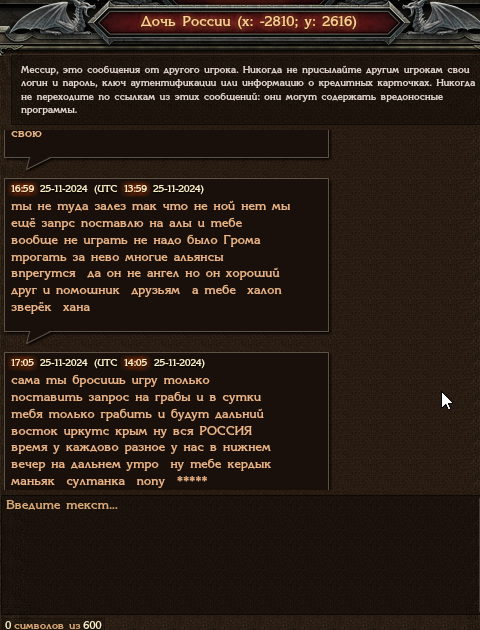 Дочь России (x: -2810; y: 2616)

Мессир, это сообщения от другого игрока. Никогда не присылайте другим игрокам свои логин и пароль, ключ аутентификации или информацию о кредитных карточках. Никогда не переходите по ссылкам из этих сообщений: они могут содержать вредоносные программы.

свою

16:59 25-11-2024 (UTC 13:59 25-11-2024)
ты не туда залез так что не ной нет мы ещё запрс поставлю на алы и тебе вообще не играть не надо было Грома трогать за нево многие альянсы впрегутся да он не ангел но он хороший друг и помошник друзьям а тебе халоп зверёк хана

17:05 25-11-2024 (UTC 14:05 25-11-2024)
сама ты бросишь игру только поставить запрос на грабы и в сутки тебя только грабить и будут дальний восток иркутс крым ну вся РОССИЯ время у каждово разное у нас в нижнем вечер на дальнем утро ну тебе кердык маньяк султанка попу *****

Введите текст...

0 символов из 600